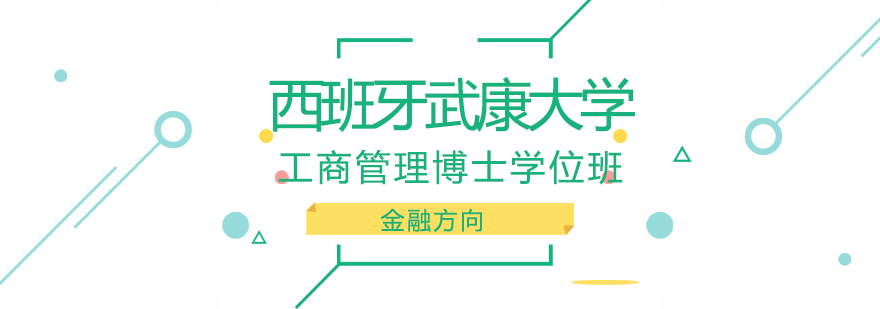 西班牙武康大学

工商管理博士学位班

金融方向